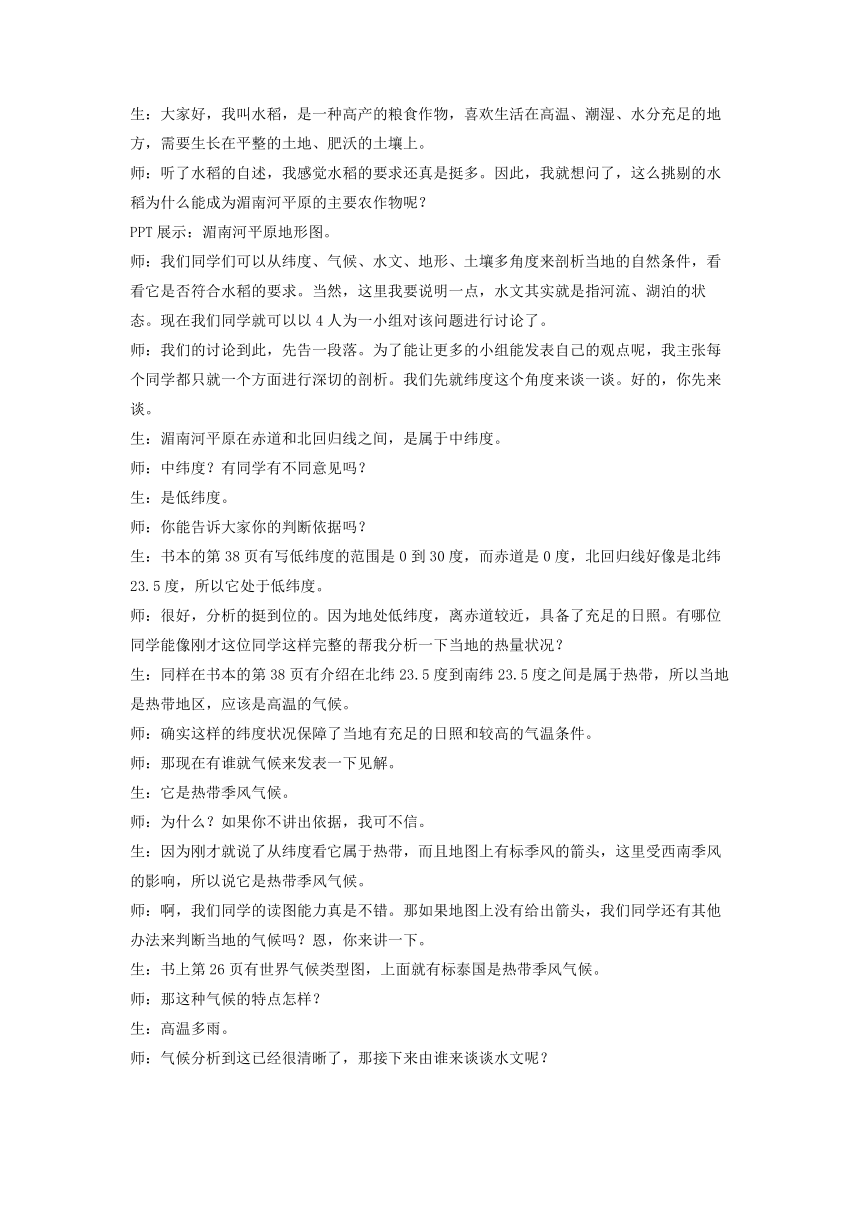 生：大家好，我叫水稻，是一种高产的粮食作物，喜欢生活在高温、潮湿、水分充足的地方，需要生长在平整的土地、肥沃的土壤上。

师：听了水稻的自述，我感觉水稻的要求还真是挺多。因此，我就想问了，这么挑剔的水稻为什么能成为湄南河平原的主要农作物呢？

PPT 展示：湄南河平原地形图。

师：我们同学们可以从纬度、气候、水文、地形、土壤多角度来剖析当地的自然条件，看看它是否符合水稻的要求。当然，这里我要说明一点，水文其实就是指河流、湖泊的状态。现在我们同学就可以以 4 人为一小组对该问题进行讨论了。

师：我们的讨论到此，先告一段落。为了能让更多的小组能发表自己的观点呢，我主张每个同学都只就一个方面进行深切的剖析。我们先就纬度这个角度来谈一谈。好的，你先来谈。

生：湄南河平原在赤道和北回归线之间，是属于中纬度。

师：中纬度？有同学有不同意见吗？

生：是低纬度。

师：你能告诉大家你的判断依据吗？

生：书本的第 38 页有写低纬度的范围是 0 到 30 度，而赤道是 0 度，北回归线好像是北纬 23.5 度，所以它处于低纬度。

师：很好，分析的挺到位的。因为地处低纬度，离赤道较近，具备了充足的日照。有哪位同学能像刚才这位同学这样完整的帮我分析一下当地的热量状况？

生：同样在书本的第 38 页有介绍在北纬 23.5 度到南纬 23.5 度之间是属于热带，所以当地是热带地区，应该是高温的气候。

师：确实这样的纬度状况保障了当地有充足的日照和较高的气温条件。

师：那现在有谁就气候来发表一下见解。

生：它是热带季风气候。

师：为什么？如果你不讲出依据，我可不信。

生：因为刚才就说了从纬度看它属于热带，而且地图上有标季风的箭头，这里受西南季风的影响，所以说它是热带季风气候。

师：啊，我们同学的读图能力真是不错。那如果地图上没有给出箭头，我们同学还有其他办法来判断当地的气候吗？恩，你来讲一下。

生：书上第 26 页有世界气候类型图，上面就有标泰国是热带季风气候。

师：那这种气候的特点怎样？

生：高温多雨。

师：气候分析到这已经很清晰了，那接下来由谁来谈谈水文呢？